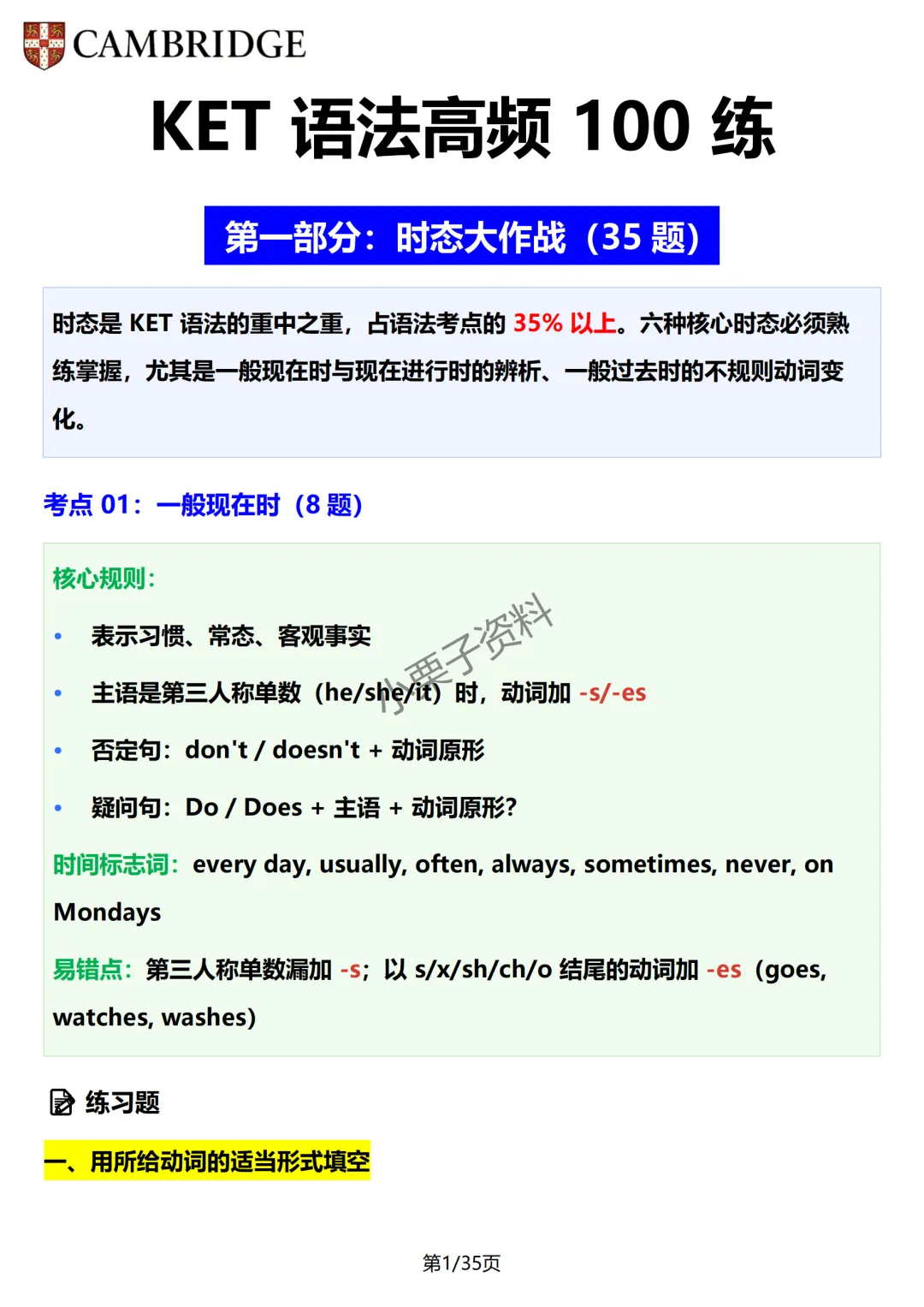 CAMBRIDGE

KET 语法高频 100 练

第一部分：时态大作战（35 题）

时态是 KET 语法的重中之重，占语法考点的 35% 以上。六种核心时态必须熟练掌握，尤其是一般现在时与现在进行时的辨析、一般过去时的不规则动词变化。

考点 01：一般现在时（8 题）

核心规则：

• 表示习惯、常态、客观事实
• 主语是第三人称单数（he/she/it）时，动词加 -s/-es
• 否定句：don't / doesn't + 动词原形
• 疑问句：Do / Does + 主语 + 动词原形?

时间标志词：every day, usually, often, always, sometimes, never, on Mondays

易错点：第三人称单数漏加 -s；以 s/x/sh/ch/o 结尾的动词加 -es（goes, watches, washes）

小栗子资料

练习题

一、用所给动词的适当形式填空

第1/35页